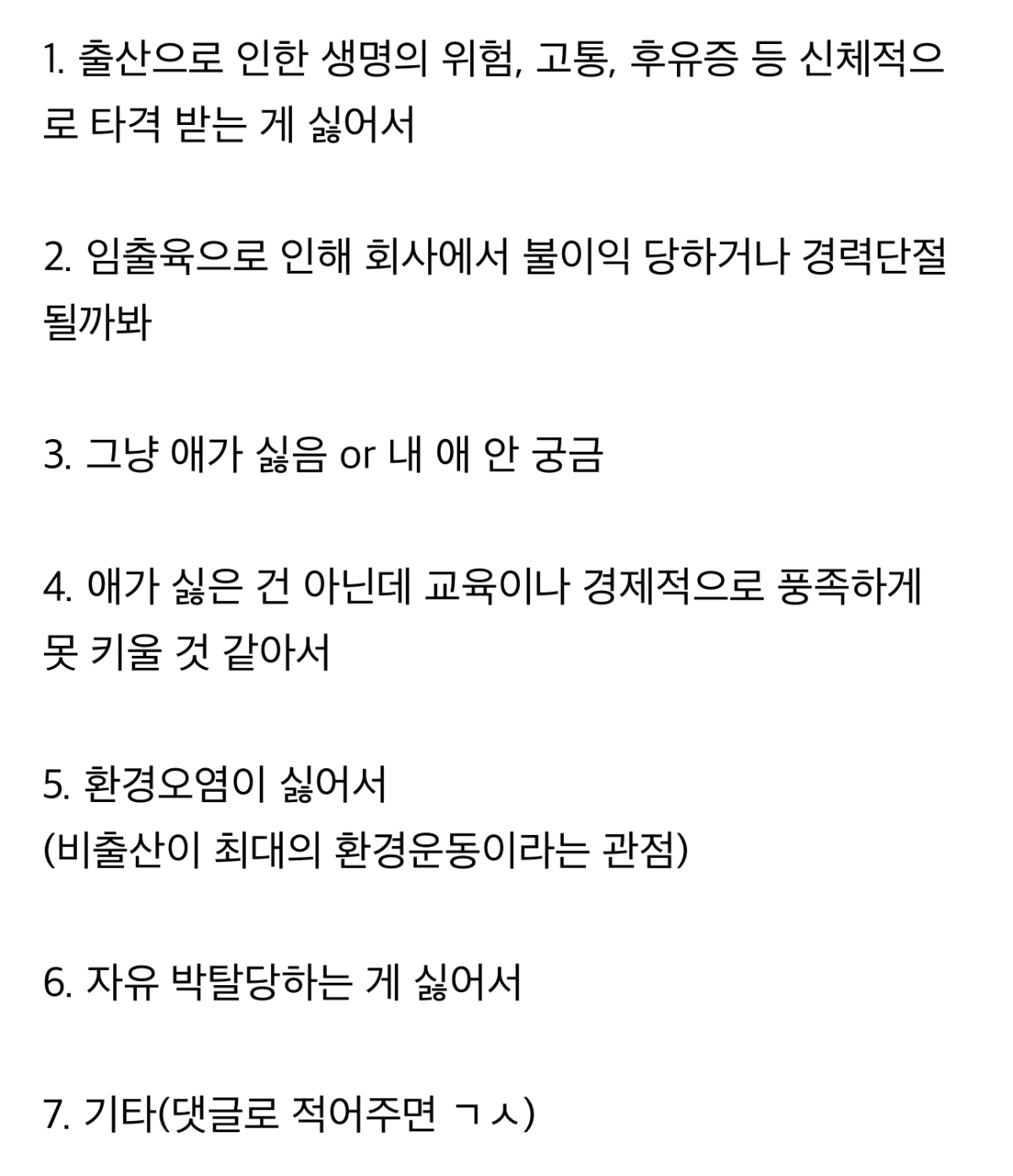 1. 출산으로 인한 생명의 위험, 고통, 후유증 등 신체적으로 타격 받는 게 싫어서

2. 임출육으로 인해 회사에서 불이익 당하거나 경력단절 될까봐

3. 그냥 애가 싫음 or 내 애 안 궁금

4. 애가 싫은 건 아닌데 교육이나 경제적으로 풍족하게 못 키울 것 같아서

5. 환경오염이 싫어서
(비출산이 최대의 환경운동이라는 관점)

6. 자유 박탈당하는 게 싫어서

7. 기타(댓글로 적어주면 ㄱㅅ)